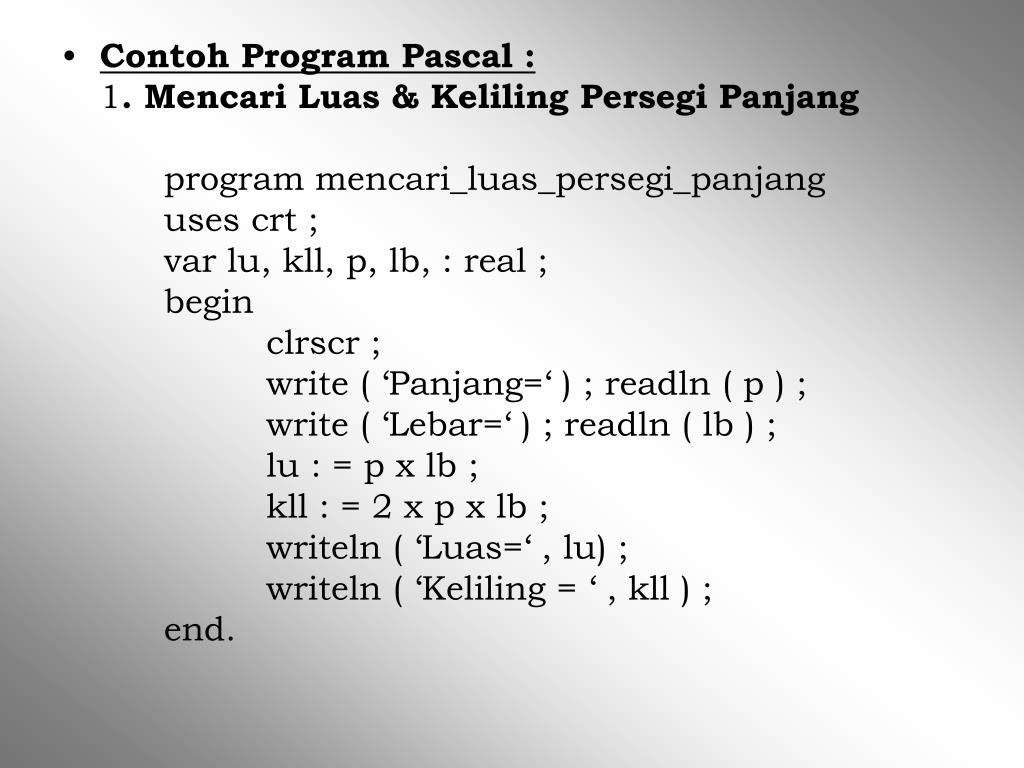 • Contoh Program Pascal :
1. Mencari Luas & Keliling Persegi Panjang

program mencari_luas_persegi_panjang
uses crt ;
var lu, kll, p, lb, : real ;
begin
clrscr ;
write ( ‘Panjang=‘ ) ; readln ( p ) ;
write ( ‘Lebar=‘ ) ; readln ( lb ) ;
lu : = p x lb ;
kll : = 2 x p x lb ;
writeln ( ‘Luas=‘ , lu) ;
writeln ( ‘Keliling = ‘ , kll ) ;
end.